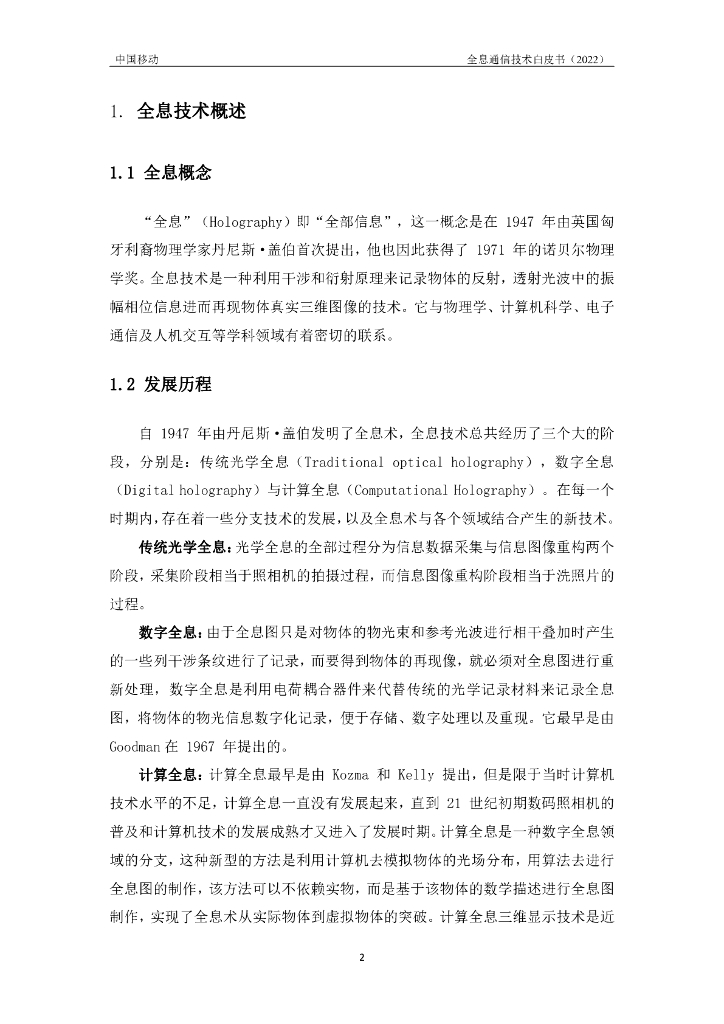 中国移动

全息通信技术白皮书（2022）

1. 全息技术概述

1.1 全息概念

“全息”（Holography）即“全部信息”，这一概念是在 1947 年由英国匈牙利裔物理学家丹尼斯·盖伯首次提出，他也因此获得了 1971 年的诺贝尔物理学奖。全息技术是一种利用干涉和衍射原理来记录物体的反射，透射光波中的振幅相位信息进而再现物体真实三维图像的技术。它与物理学、计算机科学、电子通信及人机交互等学科领域有着密切的联系。

1.2 发展历程

自 1947 年由丹尼斯·盖伯发明了全息术，全息技术总共经历了三个大的阶段，分别是：传统光学全息（Traditional optical holography），数字全息（Digital holography）与计算全息（Computational Holography）。在每一个时期内，存在着一些分支技术的发展，以及全息术与各个领域结合产生的新技术。

传统光学全息：光学全息的全部过程分为信息数据采集与信息图像重构两个阶段，采集阶段相当于照相机的拍摄过程，而信息图像重构阶段相当于洗照片的过程。

数字全息：由于全息图只是对物体的物光束和参考光波进行相干叠加时产生的一些列干涉条纹进行了记录，而要得到物体的再现像，就必须对全息图进行重新处理，数字全息是利用电荷耦合器件来代替传统的光学记录材料来记录全息图，将物体的物光信息数字化记录，便于存储、数字处理以及重现。它最早是由 Goodman 在 1967 年提出的。

计算全息：计算全息最早是由 Kozma 和 Kelly 提出，但是限于当时计算机技术水平的不足，计算全息一直没有发展起来，直到 21 世纪初期数码照相机的普及和计算机技术的发展成熟才又进入了发展时期。计算全息是一种数字全息领域的分支，这种新型的方法是利用计算机去模拟物体的光场分布，用算法去进行全息图的制作，该方法可以不依赖实物，而是基于该物体的数学描述进行全息图制作，实现了全息术从实际物体到虚拟物体的突破。计算全息三维显示技术是近

2